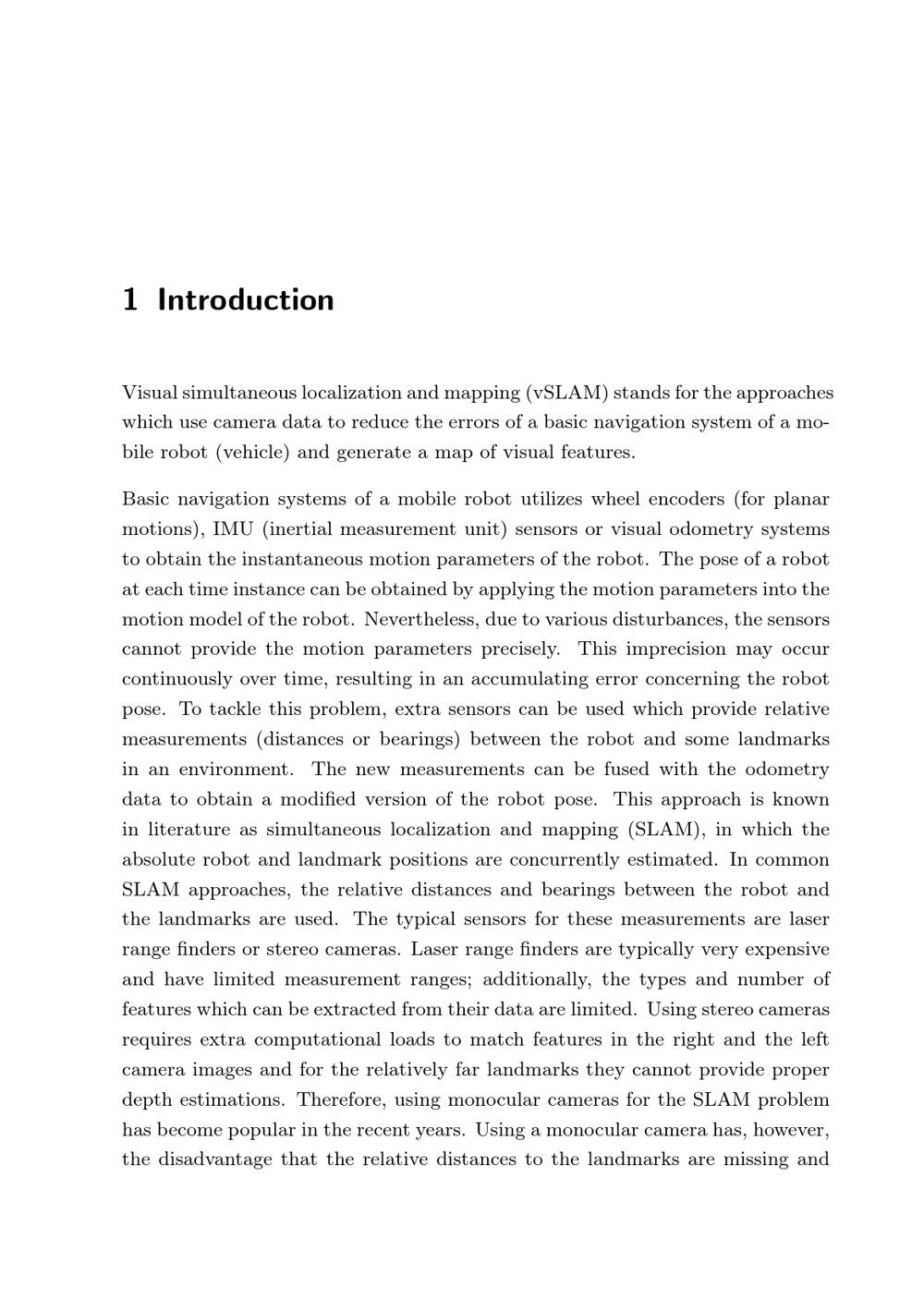 1 Introduction

Visual simultaneous localization and mapping (vSLAM) stands for the approaches which use camera data to reduce the errors of a basic navigation system of a mobile robot (vehicle) and generate a map of visual features.

Basic navigation systems of a mobile robot utilizes wheel encoders (for planar motions), IMU (inertial measurement unit) sensors or visual odometry systems to obtain the instantaneous motion parameters of the robot. The pose of a robot at each time instance can be obtained by applying the motion parameters into the motion model of the robot. Nevertheless, due to various disturbances, the sensors cannot provide the motion parameters precisely. This imprecision may occur continuously over time, resulting in an accumulating error concerning the robot pose. To tackle this problem, extra sensors can be used which provide relative measurements (distances or bearings) between the robot and some landmarks in an environment. The new measurements can be fused with the odometry data to obtain a modified version of the robot pose. This approach is known in literature as simultaneous localization and mapping (SLAM), in which the absolute robot and landmark positions are concurrently estimated. In common SLAM approaches, the relative distances and bearings between the robot and the landmarks are used. The typical sensors for these measurements are laser range finders or stereo cameras. Laser range finders are typically very expensive and have limited measurement ranges; additionally, the types and number of features which can be extracted from their data are limited. Using stereo cameras requires extra computational loads to match features in the right and the left camera images and for the relatively far landmarks they cannot provide proper depth estimations. Therefore, using monocular cameras for the SLAM problem has become popular in the recent years. Using a monocular camera has, however, the disadvantage that the relative distances to the landmarks are missing and